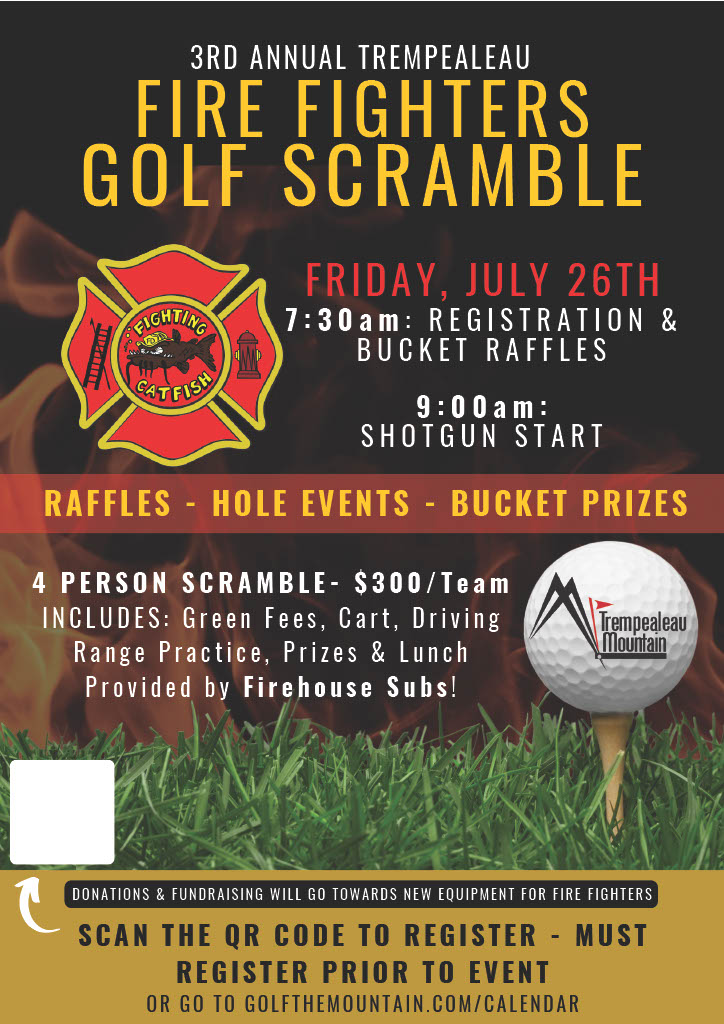 3RD ANNUAL TREMPEALEAU
FIRE FIGHTERS
GOLF SCRAMBLE

FIGHTING
CATFISH

FRIDAY, JULY 26TH
7:30am: REGISTRATION & BUCKET RAFFLES

9:00am:
SHOTGUN START

RAFFLES - HOLE EVENTS - BUCKET PRIZES

4 PERSON SCRAMBLE- $300/Team
INCLUDES: Green Fees, Cart, Driving Range Practice, Prizes & Lunch Provided by Firehouse Subs!

Trempealeau Mountain

DONATIONS & FUNDRAISING WILL GO TOWARDS NEW EQUIPMENT FOR FIRE FIGHTERS

SCAN THE QR CODE TO REGISTER - MUST REGISTER PRIOR TO EVENT

OR GO TO GOLFTHEMOUNTAIN.COM/CALENDAR